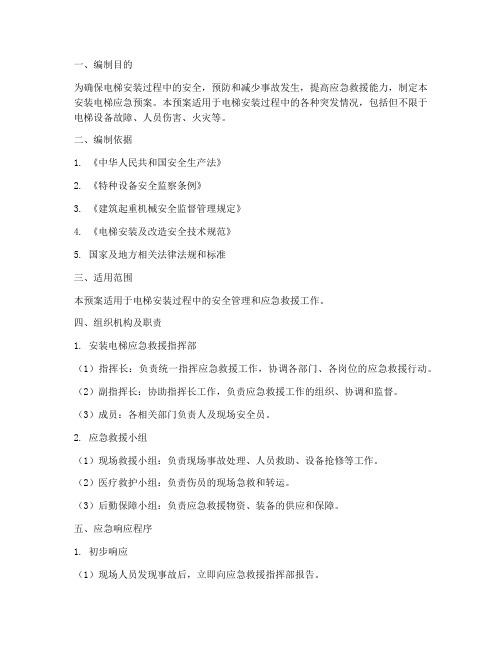 一、编制目的

为确保电梯安装过程中的安全，预防和减少事故发生，提高应急救援能力，制定本安装电梯应急预案。本预案适用于电梯安装过程中的各种突发情况，包括但不限于电梯设备故障、人员伤害、火灾等。

二、编制依据

1. 《中华人民共和国安全生产法》

2. 《特种设备安全监察条例》

3. 《建筑起重机械安全监督管理规定》

4. 《电梯安装及改造安全技术规范》

5. 国家及地方相关法律法规和标准

三、适用范围

本预案适用于电梯安装过程中的安全管理和应急救援工作。

四、组织机构及职责

1. 安装电梯应急救援指挥部

（1）指挥长：负责统一指挥应急救援工作，协调各部门、各岗位的应急救援行动。

（2）副指挥长：协助指挥长工作，负责应急救援工作的组织、协调和监督。

（3）成员：各相关部门负责人及现场安全员。

2. 应急救援小组

（1）现场救援小组：负责现场事故处理、人员救助、设备抢修等工作。

（2）医疗救护小组：负责伤员的现场急救和转运。

（3）后勤保障小组：负责应急救援物资、装备的供应和保障。

五、应急响应程序

1. 初步响应

（1）现场人员发现事故后，立即向应急救援指挥部报告。